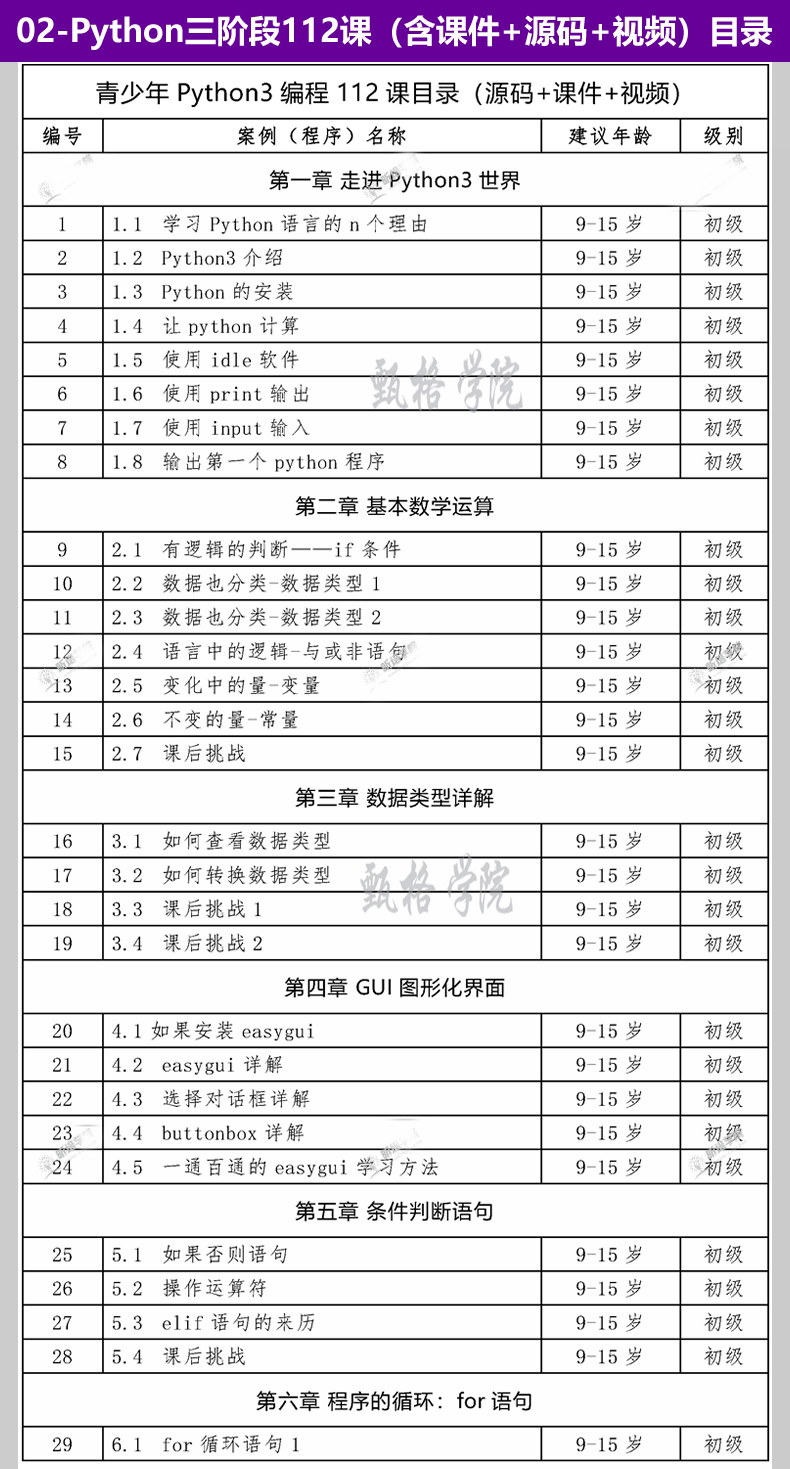 02-Python三阶段112课（含课件+源码+视频）目录

青少年 Python3 编程 112 课目录（源码+课件+视频）

| 编号 | 案例（程序）名称 | 建议年龄 | 级别 |
|---|---|---|---|
| 第一章 走进 Python3 世界 | | | |
| 1 | 1.1 学习 Python 语言的 n 个理由 | 9-15 岁 | 初级 |
| 2 | 1.2 Python3 介绍 | 9-15 岁 | 初级 |
| 3 | 1.3 Python 的安装 | 9-15 岁 | 初级 |
| 4 | 1.4 让 python 计算 | 9-15 岁 | 初级 |
| 5 | 1.5 使用 idle 软件 | 9-15 岁 | 初级 |
| 6 | 1.6 使用 print 输出 | 9-15 岁 | 初级 |
| 7 | 1.7 使用 input 输入 | 9-15 岁 | 初级 |
| 8 | 1.8 输出第一个 python 程序 | 9-15 岁 | 初级 |
| 第二章 基本数学运算 | | | |
| 9 | 2.1 有逻辑的判断——if 条件 | 9-15 岁 | 初级 |
| 10 | 2.2 数据也分类-数据类型 1 | 9-15 岁 | 初级 |
| 11 | 2.3 数据也分类-数据类型 2 | 9-15 岁 | 初级 |
| 12 | 2.4 语言中的逻辑-与或非语句 | 9-15 岁 | 初级 |
| 13 | 2.5 变化中的量-变量 | 9-15 岁 | 初级 |
| 14 | 2.6 不变的量-常量 | 9-15 岁 | 初级 |
| 15 | 2.7 课后挑战 | 9-15 岁 | 初级 |
| 第三章 数据类型详解 | | | |
| 16 | 3.1 如何查看数据类型 | 9-15 岁 | 初级 |
| 17 | 3.2 如何转换数据类型 | 9-15 岁 | 初级 |
| 18 | 3.3 课后挑战 1 | 9-15 岁 | 初级 |
| 19 | 3.4 课后挑战 2 | 9-15 岁 | 初级 |
| 第四章 GUI 图形化界面 | | | |
| 20 | 4.1 如果安装 easygui | 9-15 岁 | 初级 |
| 21 | 4.2 easygui 详解 | 9-15 岁 | 初级 |
| 22 | 4.3 选择对话框详解 | 9-15 岁 | 初级 |
| 23 | 4.4 buttonbox 详解 | 9-15 岁 | 初级 |
| 24 | 4.5 一通百通的 easygui 学习方法 | 9-15 岁 | 初级 |
| 第五章 条件判断语句 | | | |
| 25 | 5.1 如果否则语句 | 9-15 岁 | 初级 |
| 26 | 5.2 操作运算符 | 9-15 岁 | 初级 |
| 27 | 5.3 elif 语句的来历 | 9-15 岁 | 初级 |
| 28 | 5.4 课后挑战 | 9-15 岁 | 初级 |
| 第六章 程序的循环：for 语句 | | | |
| 29 | 6.1 for 循环语句 1 | 9-15 岁 | 初级 |

甄格学院
甄格学院